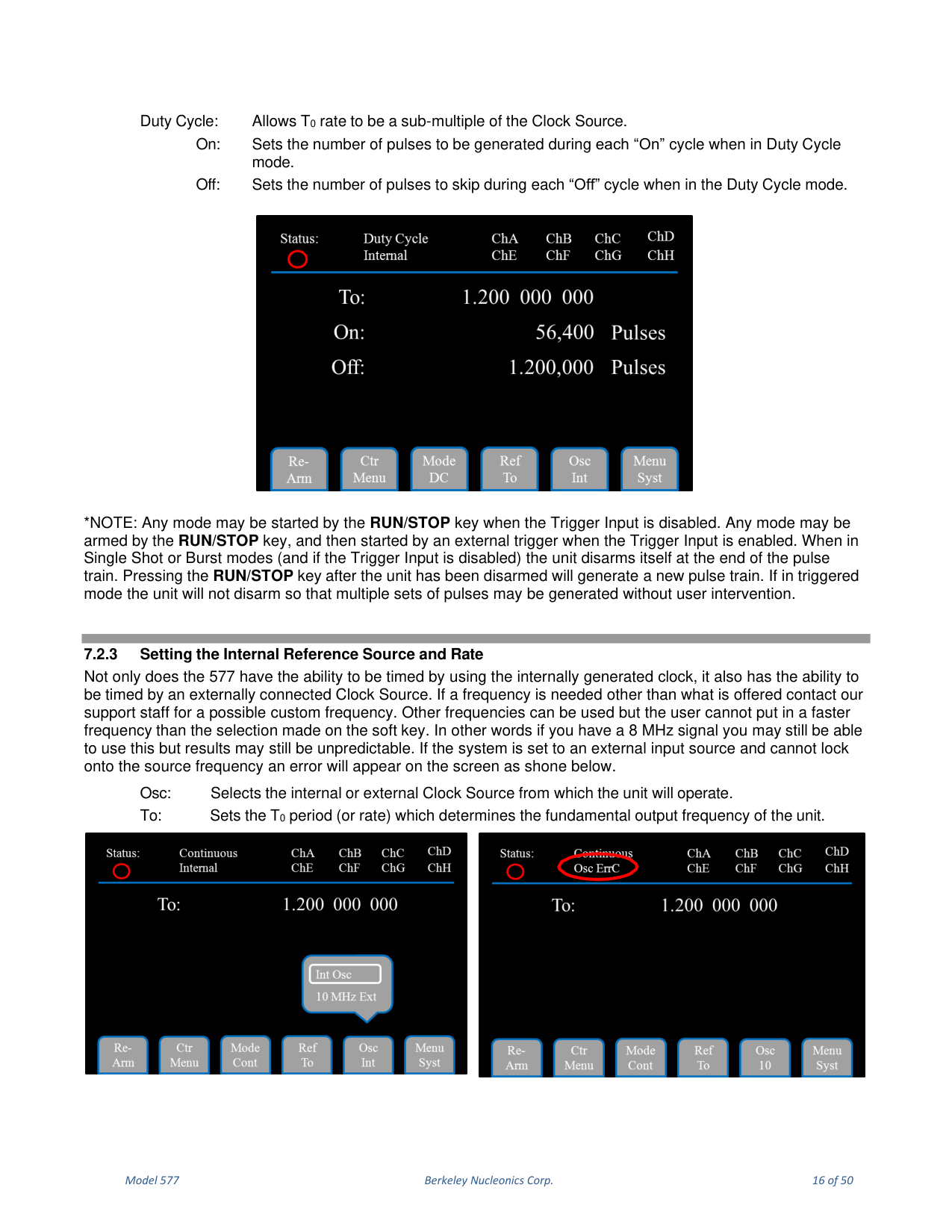 Duty Cycle: Allows $T_0$ rate to be a sub-multiple of the Clock Source.

On: Sets the number of pulses to be generated during each "On" cycle when in Duty Cycle mode.

Off: Sets the number of pulses to skip during each "Off" cycle when in the Duty Cycle mode.

Status:
Duty Cycle
Internal
ChA ChB ChC ChD
ChE ChF ChG ChH

To: 1.200 000 000

On: 56,400 Pulses

Off: 1.200,000 Pulses

Re-Arm
Ctr Menu
Mode DC
Ref To
Osc Int
Menu Syst

*NOTE: Any mode may be started by the RUN/STOP key when the Trigger Input is disabled. Any mode may be armed by the RUN/STOP key, and then started by an external trigger when the Trigger Input is enabled. When in Single Shot or Burst modes (and if the Trigger Input is disabled) the unit disarms itself at the end of the pulse train. Pressing the RUN/STOP key after the unit has been disarmed will generate a new pulse train. If in triggered mode the unit will not disarm so that multiple sets of pulses may be generated without user intervention.

7.2.3 Setting the Internal Reference Source and Rate

Not only does the 577 have the ability to be timed by using the internally generated clock, it also has the ability to be timed by an externally connected Clock Source. If a frequency is needed other than what is offered contact our support staff for a possible custom frequency. Other frequencies can be used but the user cannot put in a faster frequency than the selection made on the soft key. In other words if you have a 8 MHz signal you may still be able to use this but results may still be unpredictable. If the system is set to an external input source and cannot lock onto the source frequency an error will appear on the screen as shone below.

Osc: Selects the internal or external Clock Source from which the unit will operate.

To: Sets the $T_0$ period (or rate) which determines the fundamental output frequency of the unit.

Status:
Continuous
Internal
ChA ChB ChC ChD
ChE ChF ChG ChH

To: 1.200 000 000

Int Osc
10 MHz Ext

Re-Arm
Ctr Menu
Mode Cont
Ref To
Osc Int
Menu Syst

Status:
Continuous
Osc ErrC
ChA ChB ChC ChD
ChE ChF ChG ChH

To: 1.200 000 000

Re-Arm
Ctr Menu
Mode Cont
Ref To
Osc 10
Menu Syst

Model 577 Berkeley Nucleonics Corp. 16 of 50